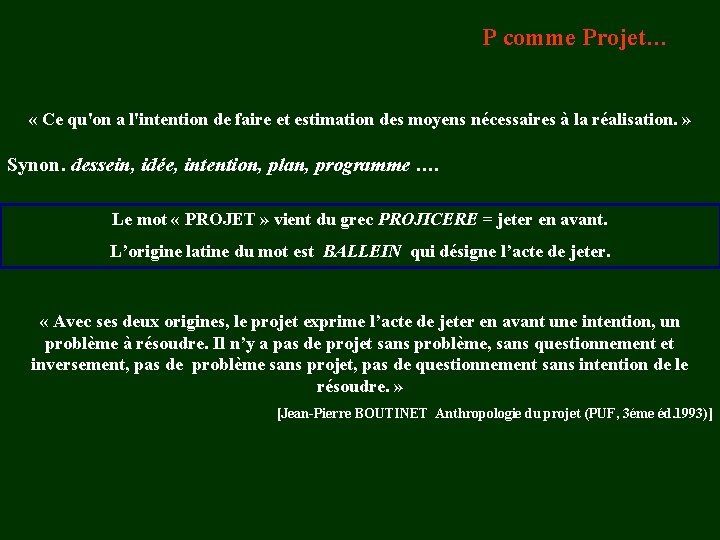 P comme Projet…

« Ce qu'on a l'intention de faire et estimation des moyens nécessaires à la réalisation. »

Synon. dessein, idée, intention, plan, programme ….

Le mot « PROJET » vient du grec PROJICERE = jeter en avant.

L'origine latine du mot est BALLEIN qui désigne l'acte de jeter.

« Avec ses deux origines, le projet exprime l'acte de jeter en avant une intention, un problème à résoudre. Il n'y a pas de projet sans problème, sans questionnement et inversement, pas de problème sans projet, pas de questionnement sans intention de le résoudre. »

[Jean-Pierre BOUTINET Anthropologie du projet (PUF, 3éme éd.1993)]